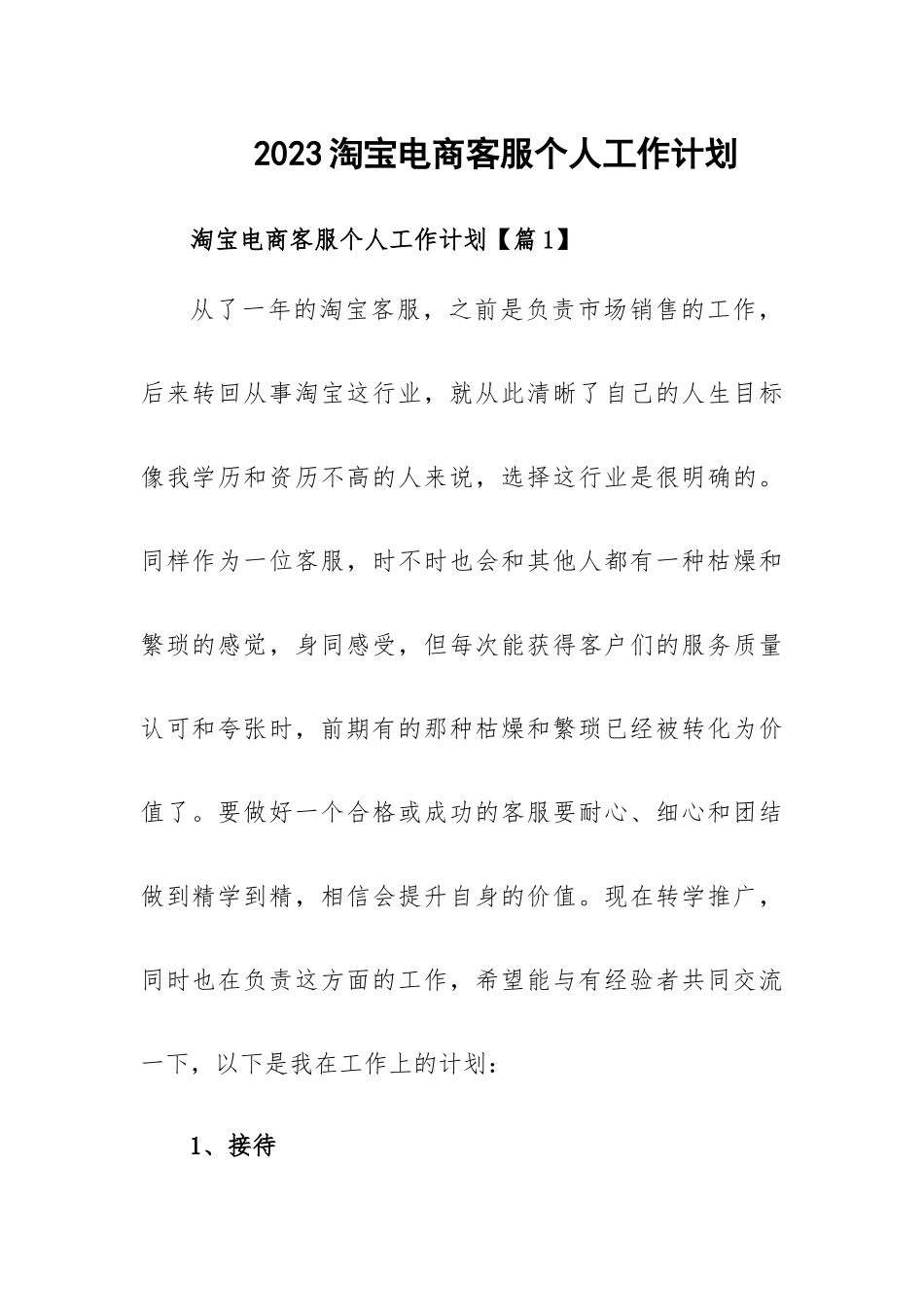 2023淘宝电商客服个人工作计划

淘宝电商客服个人工作计划【篇1】

从了一年的淘宝客服，之前是负责市场销售的工作，后来转回从事淘宝这行业，就从此清晰了自己的人生目标像我学历和资历不高的人来说，选择这行业是很明确的。同样作为一位客服，时不时也会和其他人都有一种枯燥和繁琐的感觉，身同感受，但每次能获得客户们的服务质量认可和夸张时，前期有的那种枯燥和繁琐已经被转化为价值了。要做好一个合格或成功的客服要耐心、细心和团结做到精学到精，相信会提升自身的价值。现在转学推广，同时也在负责这方面的工作，希望能与有经验者共同交流一下，以下是我在工作上的计划：

1、接待